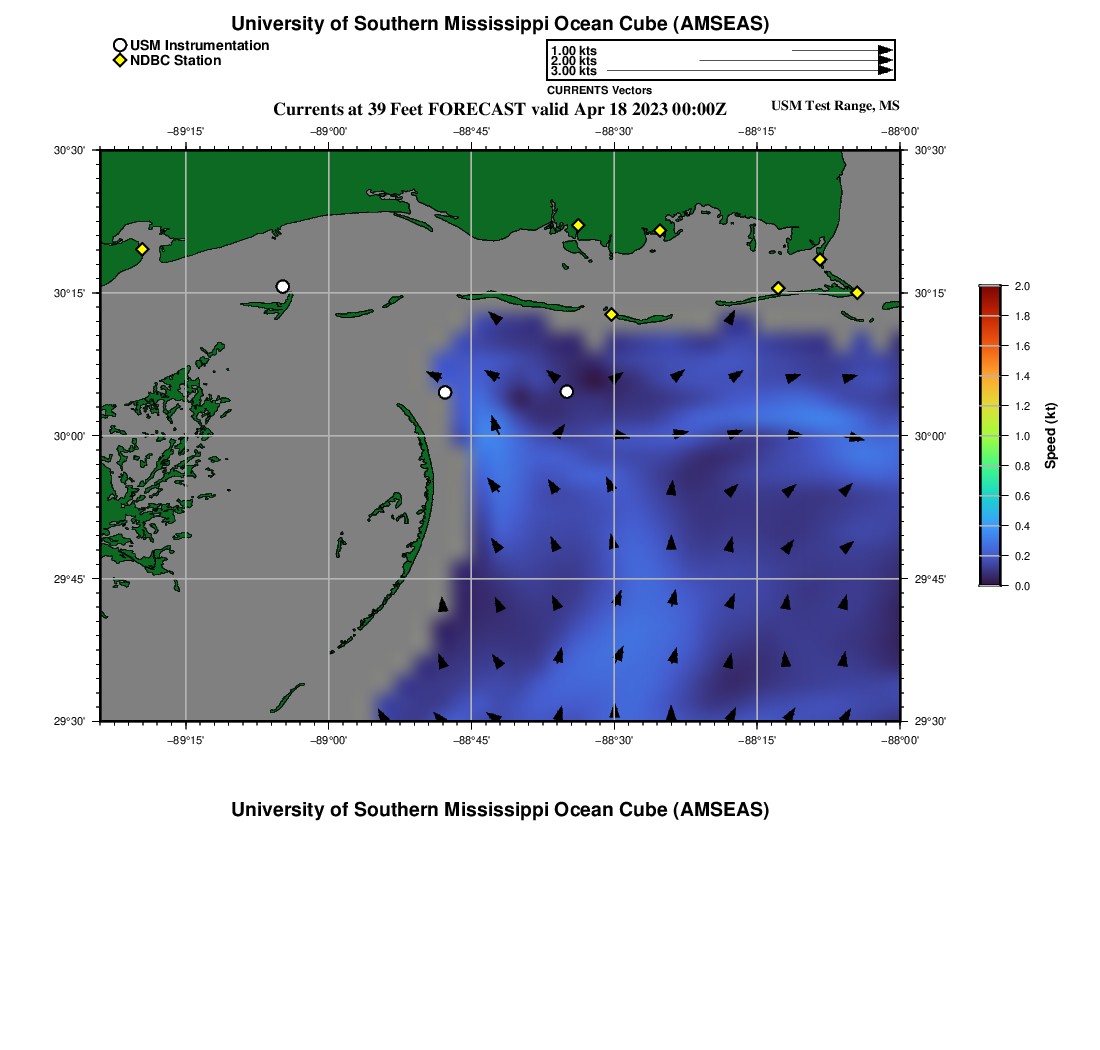 University of Southern Mississippi Ocean Cube (AMSEAS)

USM Instrumentation
NDBC Station

1.00 kts
2.00 kts
3.00 kts
CURRENTS Vectors

Currents at 39 Feet FORECAST valid Apr 18 2023 00:00Z
USM Test Range, MS

−89°15'
−89°00'
−88°45'
−88°30'
−88°15'
−88°00'

30°30'
30°15'
30°00'
29°45'
29°30'

30°30'
30°15'
30°00'
29°45'
29°30'

−89°15'
−89°00'
−88°45'
−88°30'
−88°15'
−88°00'

2.0
1.8
1.6
1.4
1.2
1.0
0.8
0.6
0.4
0.2
0.0
Speed (kt)

University of Southern Mississippi Ocean Cube (AMSEAS)